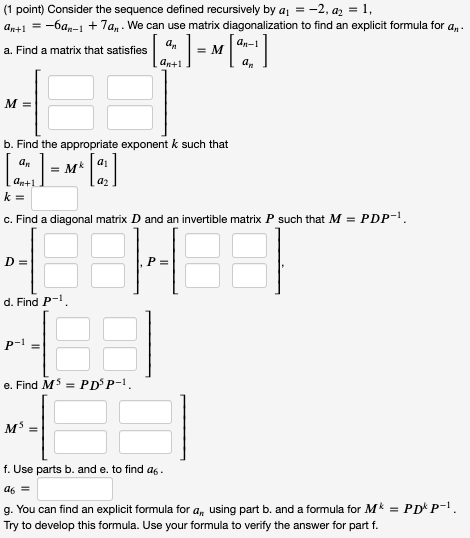 (1 point) Consider the sequence defined recursively by $a_1 = -2$, $a_2 = 1$, $a_{n+1} = -6a_{n-1} + 7a_n$. We can use matrix diagonalization to find an explicit formula for $a_n$.

a. Find a matrix that satisfies $\begin{bmatrix} a_n \\ a_{n+1} \end{bmatrix} = M \begin{bmatrix} a_{n-1} \\ a_n \end{bmatrix}$

$M =$

b. Find the appropriate exponent $k$ such that

$\begin{bmatrix} a_n \\ a_{n+1} \end{bmatrix} = M^k \begin{bmatrix} a_1 \\ a_2 \end{bmatrix}$

$k =$

c. Find a diagonal matrix $D$ and an invertible matrix $P$ such that $M = PDP^{-1}$.

$D =$ , $P =$ ,

d. Find $P^{-1}$.

$P^{-1} =$

e. Find $M^5 = PD^5P^{-1}$.

$M^5 =$

f. Use parts b. and e. to find $a_6$.

$a_6 =$

g. You can find an explicit formula for $a_n$ using part b. and a formula for $M^k = PD^kP^{-1}$. Try to develop this formula. Use your formula to verify the answer for part f.